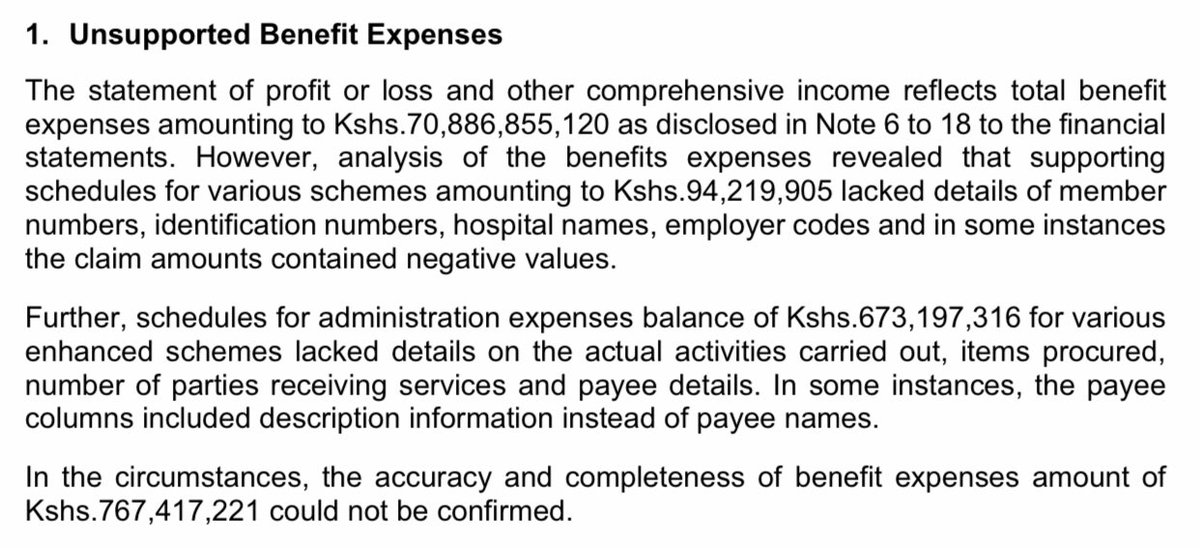 1. Unsupported Benefit Expenses

The statement of profit or loss and other comprehensive income reflects total benefit expenses amounting to Kshs.70,886,855,120 as disclosed in Note 6 to 18 to the financial statements. However, analysis of the benefits expenses revealed that supporting schedules for various schemes amounting to Kshs.94,219,905 lacked details of member numbers, identification numbers, hospital names, employer codes and in some instances the claim amounts contained negative values.

Further, schedules for administration expenses balance of Kshs.673,197,316 for various enhanced schemes lacked details on the actual activities carried out, items procured, number of parties receiving services and payee details. In some instances, the payee columns included description information instead of payee names.

In the circumstances, the accuracy and completeness of benefit expenses amount of Kshs.767,417,221 could not be confirmed.